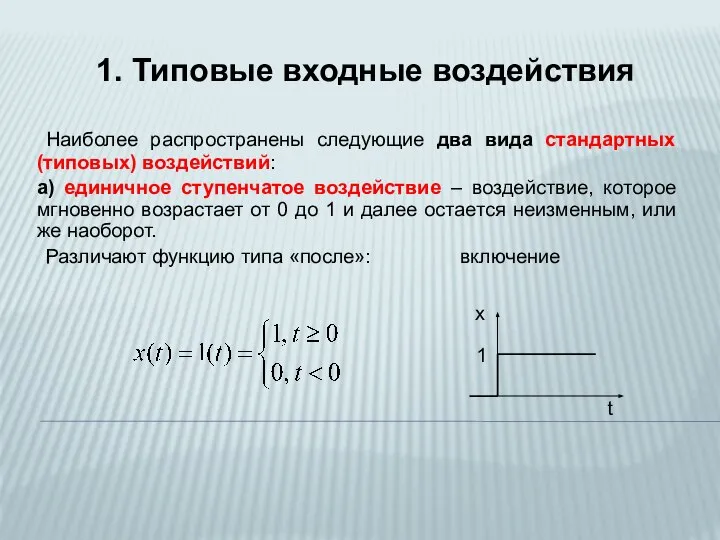 1. Типовые входные воздействия

Наиболее распространены следующие два вида стандартных (типовых) воздействий:

а) единичное ступенчатое воздействие – воздействие, которое мгновенно возрастает от 0 до 1 и далее остается неизменным, или же наоборот.

Различают функцию типа «после»: включение

$x(t) = 1(t) = \begin{cases} 1, t \geq 0 \\ 0, t < 0 \end{cases}$

x

1

t